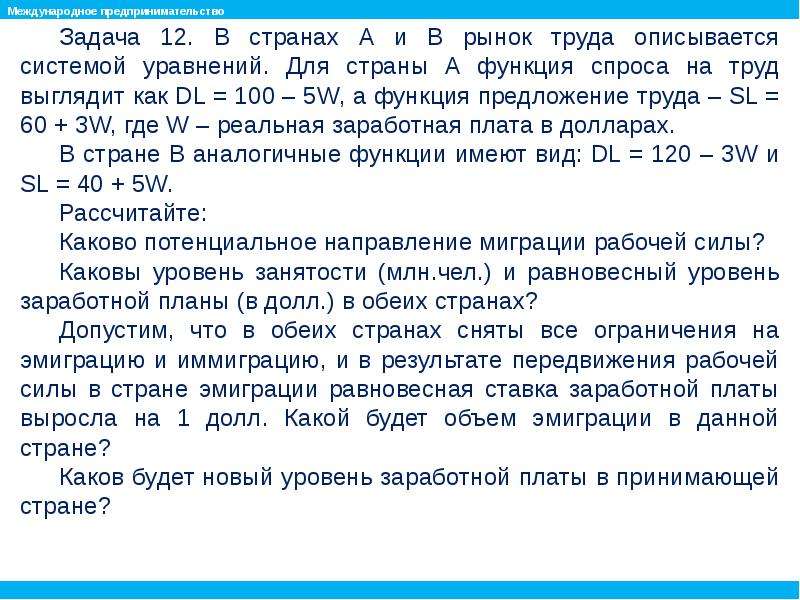 Международное предпринимательство

Задача 12. В странах А и В рынок труда описывается системой уравнений. Для страны А функция спроса на труд выглядит как DL = 100 – 5W, а функция предложение труда – SL = 60 + 3W, где W – реальная заработная плата в долларах.

В стране В аналогичные функции имеют вид: DL = 120 – 3W и SL = 40 + 5W.

Рассчитайте:

Каково потенциальное направление миграции рабочей силы?

Каковы уровень занятости (млн.чел.) и равновесный уровень заработной планы (в долл.) в обеих странах?

Допустим, что в обеих странах сняты все ограничения на эмиграцию и иммиграцию, и в результате передвижения рабочей силы в стране эмиграции равновесная ставка заработной платы выросла на 1 долл. Какой будет объем эмиграции в данной стране?

Каков будет новый уровень заработной платы в принимающей стране?